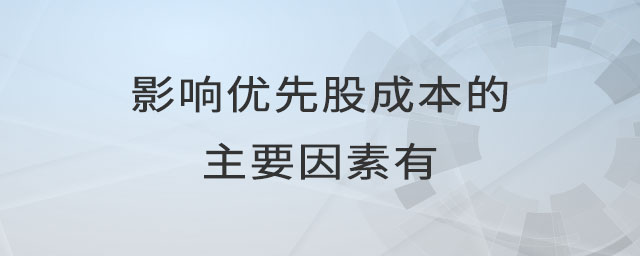 影响优先股成本的
主要因素有